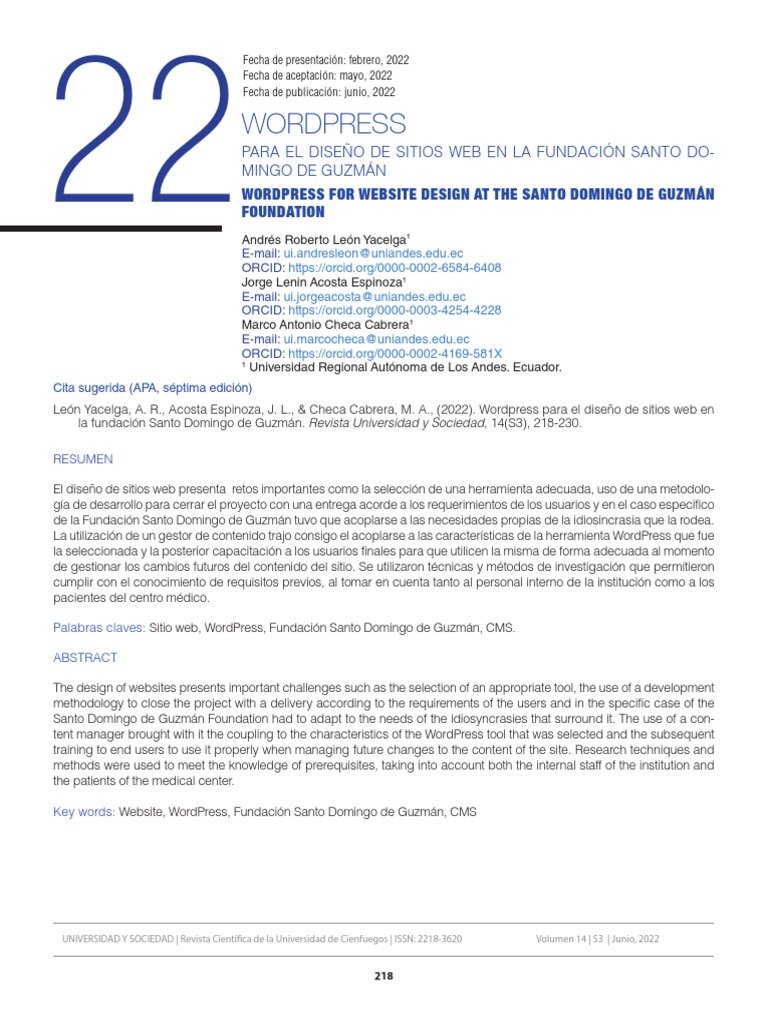 22

Fecha de presentación: febrero, 2022
Fecha de aceptación: mayo, 2022
Fecha de publicación: junio, 2022

WORDPRESS

PARA EL DISEÑO DE SITIOS WEB EN LA FUNDACIÓN SANTO DOMINGO DE GUZMÁN

WORDPRESS FOR WEBSITE DESIGN AT THE SANTO DOMINGO DE GUZMÁN FOUNDATION

Andrés Roberto León Yacelga$^1$
E-mail: ui.andresleon@uniandes.edu.ec
ORCID: https://orcid.org/0000-0002-6584-6408
Jorge Lenin Acosta Espinoza$^1$
E-mail: ui.jorgeacosta@uniandes.edu.ec
ORCID: https://orcid.org/0000-0003-4254-4228
Marco Antonio Checa Cabrera$^1$
E-mail: ui.marcocheca@uniandes.edu.ec
ORCID: https://orcid.org/0000-0002-4169-581X
$^1$ Universidad Regional Autónoma de Los Andes. Ecuador.

Cita sugerida (APA, séptima edición)

León Yacelga, A. R., Acosta Espinoza, J. L., & Checa Cabrera, M. A., (2022). Wordpress para el diseño de sitios web en la fundación Santo Domingo de Guzmán. Revista Universidad y Sociedad, 14(S3), 218-230.

RESUMEN

El diseño de sitios web presenta retos importantes como la selección de una herramienta adecuada, uso de una metodología de desarrollo para cerrar el proyecto con una entrega acorde a los requerimientos de los usuarios y en el caso específico de la Fundación Santo Domingo de Guzmán tuvo que acoplarse a las necesidades propias de la idiosincrasia que la rodea. La utilización de un gestor de contenido trajo consigo el acoplarse a las características de la herramienta WordPress que fue la seleccionada y la posterior capacitación a los usuarios finales para que utilicen la misma de forma adecuada al momento de gestionar los cambios futuros del contenido del sitio. Se utilizaron técnicas y métodos de investigación que permitieron cumplir con el conocimiento de requisitos previos, al tomar en cuenta tanto al personal interno de la institución como a los pacientes del centro médico.

Palabras claves: Sitio web, WordPress, Fundación Santo Domingo de Guzmán, CMS.

ABSTRACT

The design of websites presents important challenges such as the selection of an appropriate tool, the use of a development methodology to close the project with a delivery according to the requirements of the users and in the specific case of the Santo Domingo de Guzmán Foundation had to adapt to the needs of the idiosyncrasies that surround it. The use of a content manager brought with it the coupling to the characteristics of the WordPress tool that was selected and the subsequent training to end users to use it properly when managing future changes to the content of the site. Research techniques and methods were used to meet the knowledge of prerequisites, taking into account both the internal staff of the institution and the patients of the medical center.

Key words: Website, WordPress, Fundación Santo Domingo de Guzmán, CMS

UNIVERSIDAD Y SOCIEDAD | Revista Científica de la Universidad de Cienfuegos | ISSN: 2218-3620 Volumen 14 | S3 | Junio, 2022

218